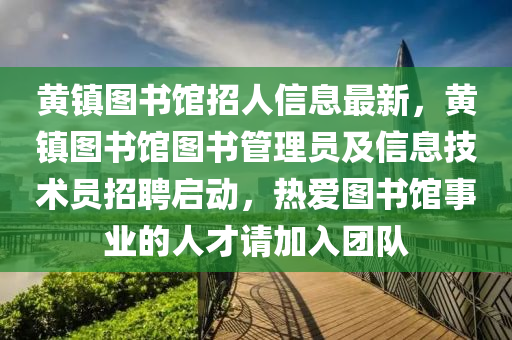 黄镇图书馆招人信息最新，黄镇图书馆图书管理员及信息技术员招聘启动，热爱图书馆事业的人才请加入团队